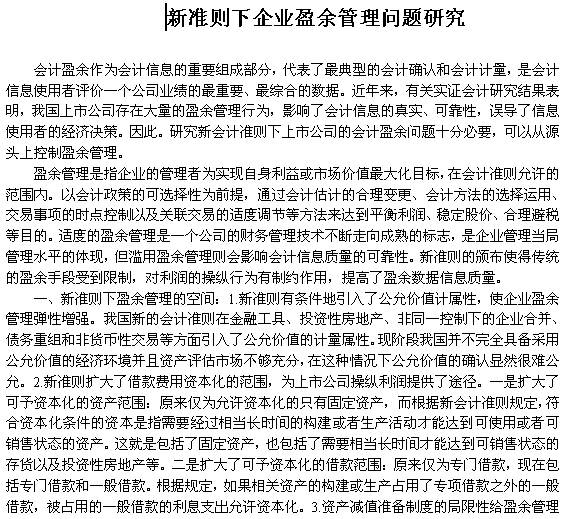 新准则下企业盈余管理问题研究

会计盈余作为会计信息的重要组成部分，代表了最典型的会计确认和会计计量，是会计信息使用者评价一个公司业绩的最重要、最综合的数据。近年来，有关实证会计研究结果表明，我国上市公司存在大量的盈余管理行为，影响了会计信息的真实、可靠性，误导了信息使用者的经济决策。因此。研究新会计准则下上市公司的会计盈余问题十分必要，可以从源头上控制盈余管理。

盈余管理是指企业的管理者为实现自身利益或市场价值最大化目标，在会计准则允许的范围内。以会计政策的可选择性为前提，通过会计估计的合理变更、会计方法的选择运用、交易事项的时点控制以及关联交易的适度调节等方法来达到平衡利润、稳定股价、合理避税等目的。适度的盈余管理是一个公司的财务管理技术不断走向成熟的标志，是企业管理当局管理水平的体现，但滥用盈余管理则会影响会计信息质量的可靠性。新准则的颁布使得传统的盈余手段受到限制，对利润的操纵行为有制约作用，提高了盈余数据信息质量。

一、新准则下盈余管理的空间：1.新准则有条件地引入了公允价值计属性，使企业盈余管理弹性增强。我国新的会计准则在金融工具、投资性房地产、非同一控制下的企业合并、债务重组和非货币性交易等方面引入了公允价值的计量属性。现阶段我国并不完全具备采用公允价值的经济环境并且资产评估市场不够充分，在这种情况下公允价值的确认显然很难公允。2.新准则扩大了借款费用资本化的范围，为上市公司操纵利润提供了途径。一是扩大了可予资本化的资产范围：原来仅为允许资本化的只有固定资产，而根据新会计准则规定，符合资本化条件的资本是指需要经过相当长时间的构建或者生产活动才能达到可使用或者可销售状态的资产。这就是包括了固定资产，也包括了需要相当长时间才能达到可销售状态的存货以及投资性房地产等。二是扩大了可予资本化的借款范围：原来仅为专门借款，现在包括专门借款和一般借款。根据规定，如果相关资产的构建或生产占用了专项借款之外的一般借款，被占用的一般借款的利息支出允许资本化。3.资产减值准备制度的局限性给盈余管理